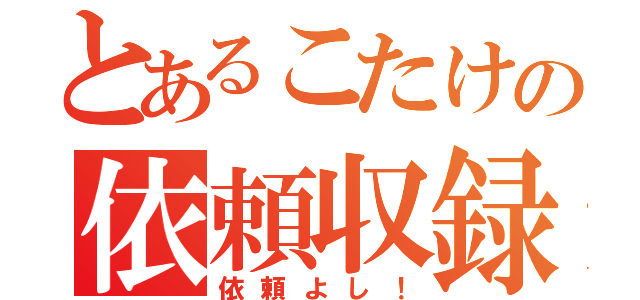 とあるこたけの
依頼収録
依頼よし！